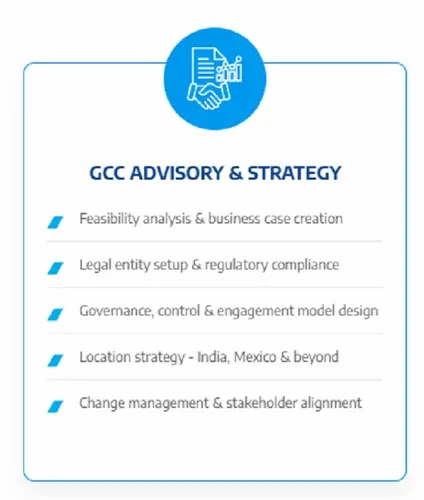 GCC ADVISORY & STRATEGY

Feasibility analysis & business case creation

Legal entity setup & regulatory compliance

Governance, control & engagement model design

Location strategy - India, Mexico & beyond

Change management & stakeholder alignment